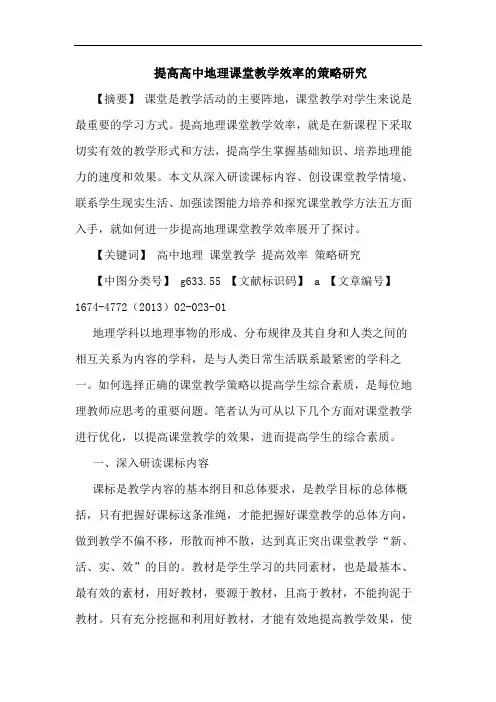 提高高中地理课堂教学效率的策略研究

【摘要】 课堂是教学活动的主要阵地，课堂教学对学生来说是最重要的学习方式。提高地理课堂教学效率，就是在新课程下采取切实有效的教学形式和方法，提高学生掌握基础知识、培养地理能力的速度和效果。本文从深入研读课标内容、创设课堂教学情境、联系学生现实生活、加强读图能力培养和探究课堂教学方法五方面入手，就如何进一步提高地理课堂教学效率展开了探讨。

【关键词】 高中地理 课堂教学 提高效率 策略研究

【中图分类号】 g633.55 【文献标识码】 a 【文章编号】 1674-4772（2013）02-023-01

地理学科以地理事物的形成、分布规律及其自身和人类之间的相互关系为内容的学科，是与人类日常生活联系最紧密的学科之一。如何选择正确的课堂教学策略以提高学生综合素质，是每位地理教师应思考的重要问题。笔者认为可从以下几个方面对课堂教学进行优化，以提高课堂教学的效果，进而提高学生的综合素质。

一、深入研读课标内容

课标是教学内容的基本纲目和总体要求，是教学目标的总体概括，只有把握好课标这条准绳，才能把握好课堂教学的总体方向，做到教学不偏不移，形散而神不散，达到真正突出课堂教学“新、活、实、效”的目的。教材是学生学习的共同素材，也是最基本、最有效的素材，用好教材，要源于教材，且高于教材，不能拘泥于教材。只有充分挖掘和利用好教材，才能有效地提高教学效果，使